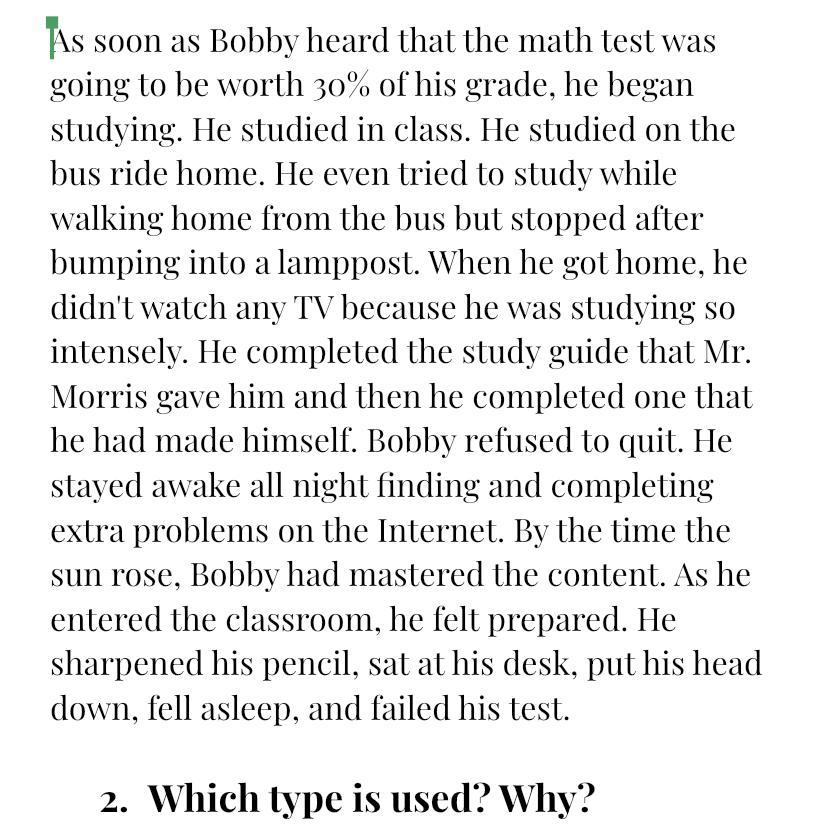 As soon as Bobby heard that the math test was going to be worth 30% of his grade, he began studying. He studied in class. He studied on the bus ride home. He even tried to study while walking home from the bus but stopped after bumping into a lamppost. When he got home, he didn't watch any TV because he was studying so intensely. He completed the study guide that Mr. Morris gave him and then he completed one that he had made himself. Bobby refused to quit. He stayed awake all night finding and completing extra problems on the Internet. By the time the sun rose, Bobby had mastered the content. As he entered the classroom, he felt prepared. He sharpened his pencil, sat at his desk, put his head down, fell asleep, and failed his test.

2. Which type is used? Why?